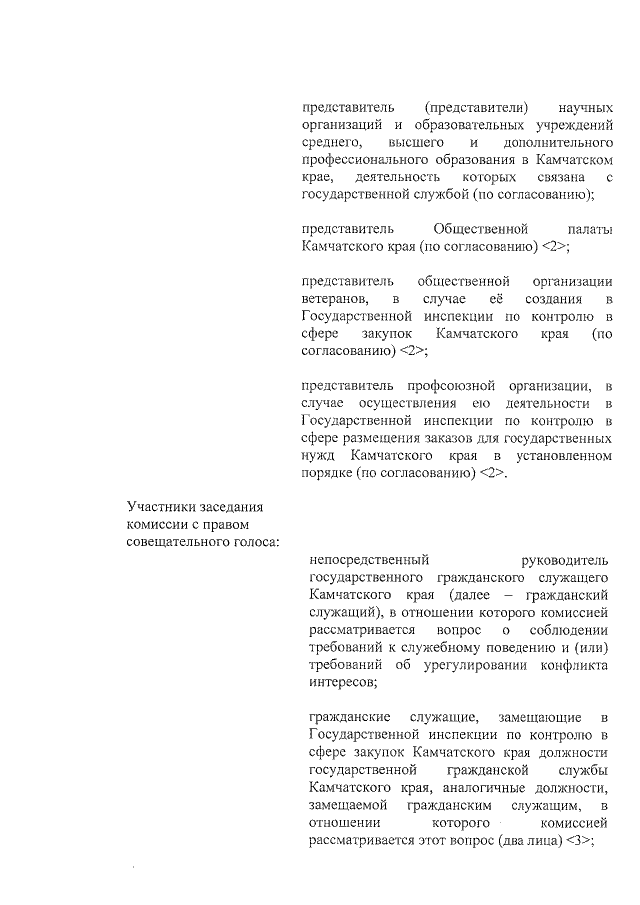 представитель (представители) научных организаций и образовательных учреждений среднего, высшего и дополнительного профессионального образования в Камчатском крае, деятельность которых связана с государственной службой (по согласованию);

представитель Общественной палаты Камчатского края (по согласованию) <2>;

представитель общественной организации ветеранов, в случае её создания в Государственной инспекции по контролю в сфере закупок Камчатского края (по согласованию) <2>;

представитель профсоюзной организации, в случае осуществления ею деятельности в Государственной инспекции по контролю в сфере размещения заказов для государственных нужд Камчатского края в установленном порядке (по согласованию) <2>.

Участники заседания комиссии с правом совещательного голоса:

непосредственный руководитель государственного гражданского служащего Камчатского края (далее – гражданский служащий), в отношении которого комиссией рассматривается вопрос о соблюдении требований к служебному поведению и (или) требований об урегулировании конфликта интересов;

гражданские служащие, замещающие в Государственной инспекции по контролю в сфере закупок Камчатского края должности государственной гражданской службы Камчатского края, аналогичные должности, замещаемой гражданским служащим, в отношении которого комиссией рассматривается этот вопрос (два лица) <3>;